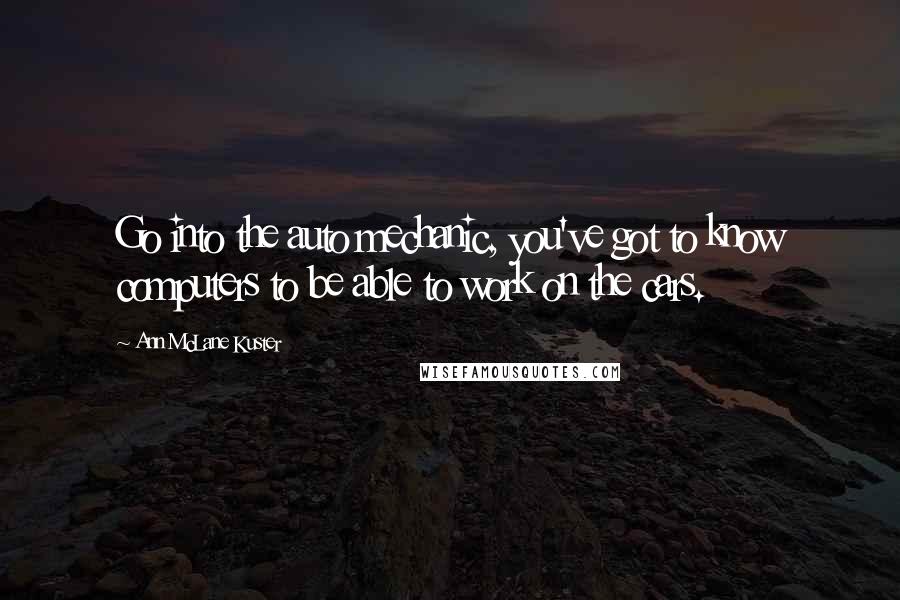 Go into the auto mechanic, you've got to know computers to be able to work on the cars.

Ann McLane Kuster

WISEFAMOUSQUOTES.COM